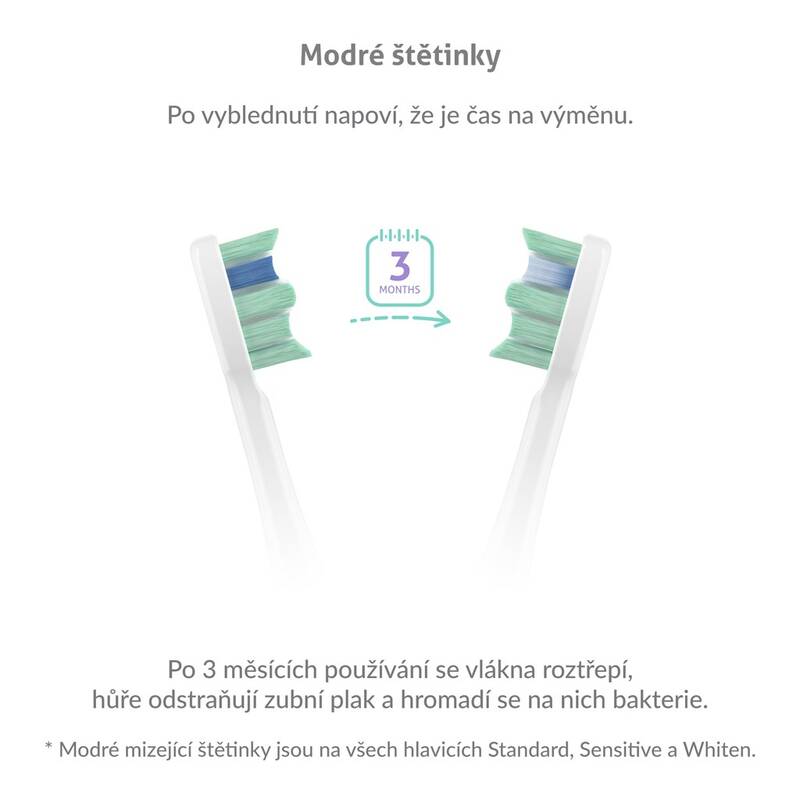 Modré štětinky

Po vyblednutí napoví, že je čas na výměnu.

3
MONTHS

Po 3 měsících používání se vlákna roztřepí, hůře odstraňují zubní plak a hromadí se na nich bakterie.

* Modré mizející štětinky jsou na všech hlavicích Standard, Sensitive a Whiten.